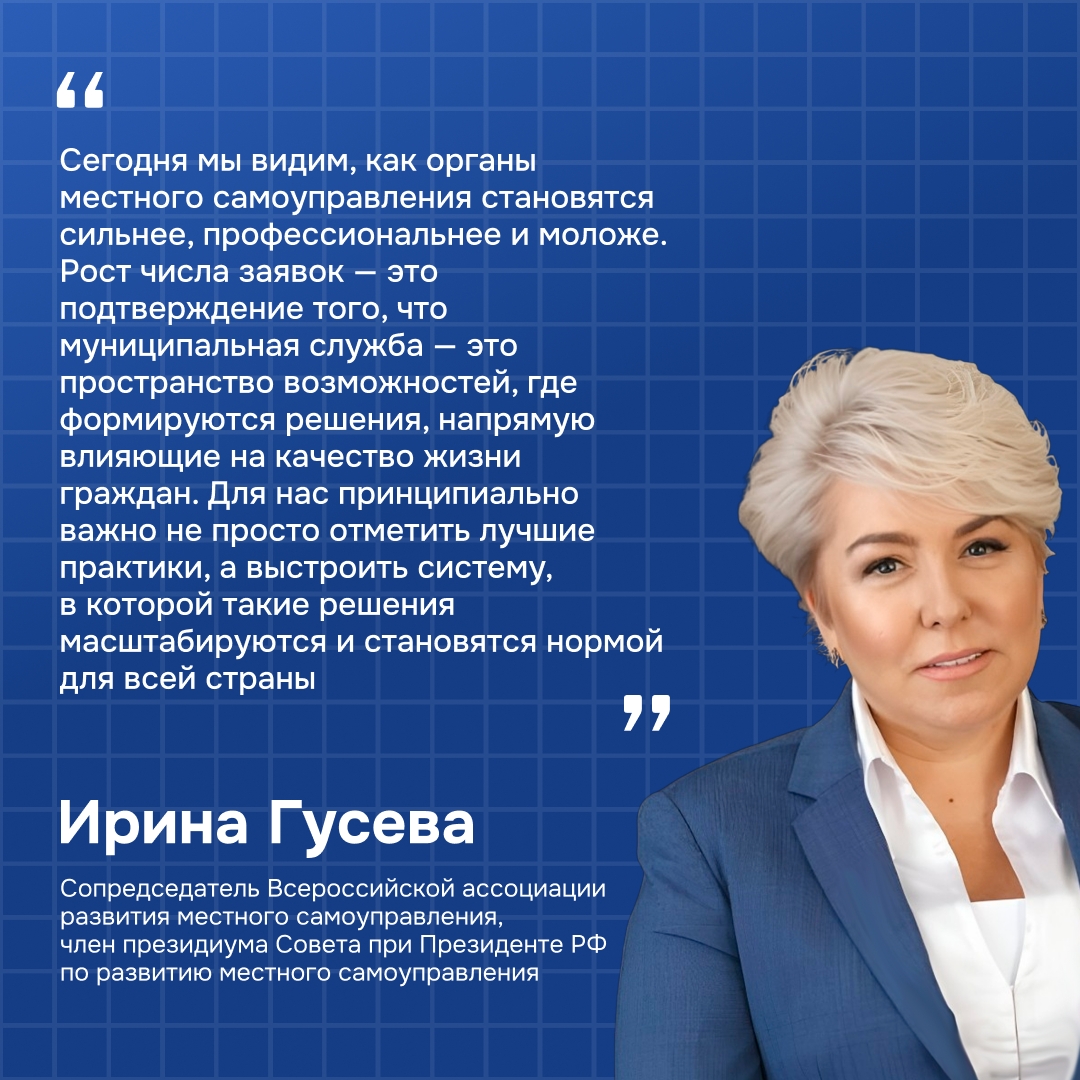 "

Сегодня мы видим, как органы местного самоуправления становятся сильнее, профессиональнее и моложе. Рост числа заявок — это подтверждение того, что муниципальная служба — это пространство возможностей, где формируются решения, напрямую влияющие на качество жизни граждан. Для нас принципиально важно не просто отметить лучшие практики, а выстроить систему, в которой такие решения масштабируются и становятся нормой для всей страны

"

Ирина Гусева

Сопредседатель Всероссийской ассоциации развития местного самоуправления, член президиума Совета при Президенте РФ по развитию местного самоуправления